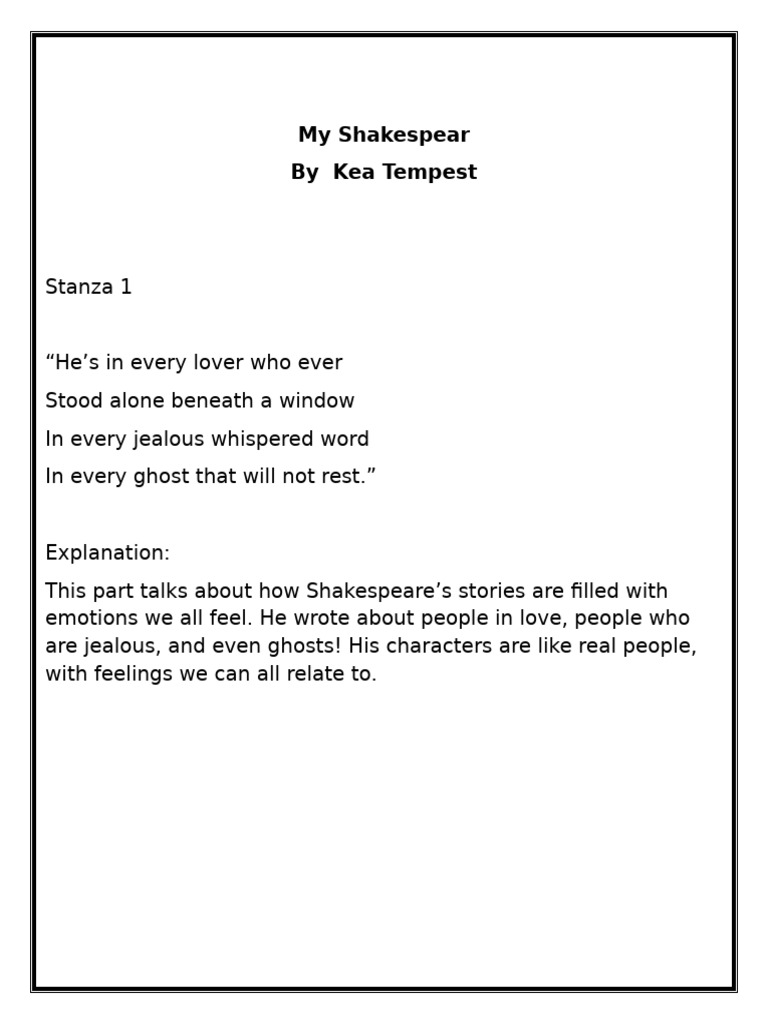 My Shakespear
By  Kea Tempest

Stanza 1

“He’s in every lover who ever
Stood alone beneath a window
In every jealous whispered word
In every ghost that will not rest.”

Explanation:

This part talks about how Shakespeare’s stories are filled with emotions we all feel. He wrote about people in love, people who are jealous, and even ghosts! His characters are like real people, with feelings we can all relate to.